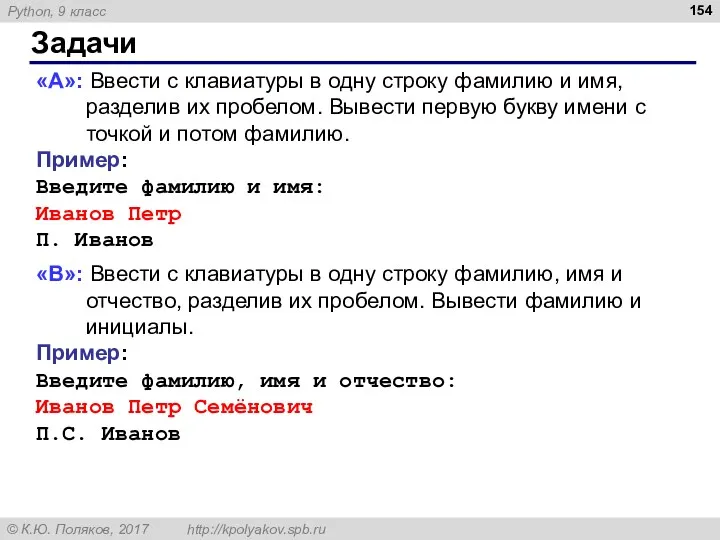 Python, 9 класс

154

Задачи

«A»: Ввести с клавиатуры в одну строку фамилию и имя, разделив их пробелом. Вывести первую букву имени с точкой и потом фамилию.

Пример:
Введите фамилию и имя:
Иванов Петр
П. Иванов

«B»: Ввести с клавиатуры в одну строку фамилию, имя и отчество, разделив их пробелом. Вывести фамилию и инициалы.

Пример:
Введите фамилию, имя и отчество:
Иванов Петр Семёнович
П.С. Иванов

© К.Ю. Поляков, 2017 http://kpolyakov.spb.ru